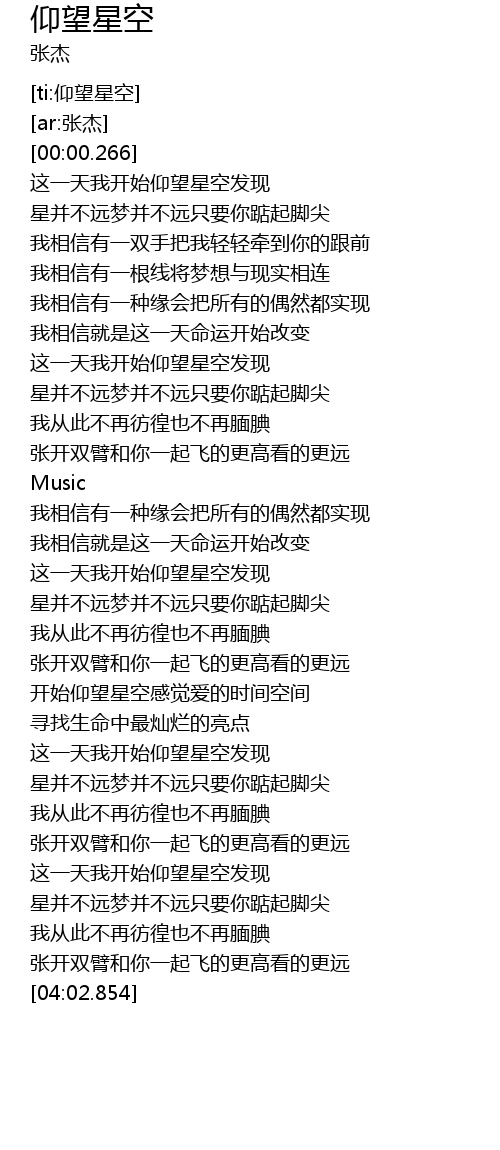 仰望星空
张杰

[ti:仰望星空]
[ar:张杰]
[00:00.266]
这一天我开始仰望星空发现
星并不远梦并不远只要你踮起脚尖
我相信有一双手把我轻轻牵到你的跟前
我相信有一根线将梦想与现实相连
我相信有一种缘会把所有的偶然都实现
我相信就是这一天命运开始改变
这一天我开始仰望星空发现
星并不远梦并不远只要你踮起脚尖
我从此不再彷徨也不再腼腆
张开双臂和你一起飞的更高看的更远
Music
我相信有一种缘会把所有的偶然都实现
我相信就是这一天命运开始改变
这一天我开始仰望星空发现
星并不远梦并不远只要你踮起脚尖
我从此不再彷徨也不再腼腆
张开双臂和你一起飞的更高看的更远
开始仰望星空感觉爱的时间空间
寻找生命中最灿烂的亮点
这一天我开始仰望星空发现
星并不远梦并不远只要你踮起脚尖
我从此不再彷徨也不再腼腆
张开双臂和你一起飞的更高看的更远
这一天我开始仰望星空发现
星并不远梦并不远只要你踮起脚尖
我从此不再彷徨也不再腼腆
张开双臂和你一起飞的更高看的更远
[04:02.854]